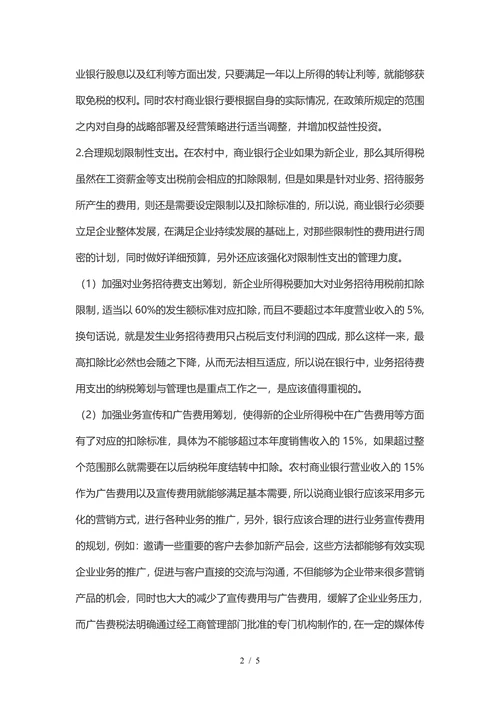 业银行股息以及红利等方面出发，只要满足一年以上所得的转让利等，就能够获取免税的权利。同时农村商业银行要根据自身的实际情况，在政策所规定的范围之内对自身的战略部署及经营策略进行适当调整，并增加权益性投资。

2.合理规划限制性支出。在农村中，商业银行企业如果为新企业，那么其所得税虽然在工资薪金等支出税前会相应的扣除限制，但是如果是针对业务、招待服务所产生的费用，则还是需要设定限制以及扣除标准的，所以说，商业银行必须要立足企业整体发展，在满足企业持续发展的基础上，对那些限制性的费用进行周密的计划，同时做好详细预算，另外还应该强化对限制性支出的管理力度。

（1）加强对业务招待费支出筹划，新企业所得税要加大对业务招待用税前扣除限制，适当以 60%的发生额标准对应扣除，而且不要超过本年度营业收入的 5%，换句话说，就是发生业务招待费用只占税后支付利润的四成，那么这样一来，最高扣除比必然也会随之下降，从而无法相互适应，所以说在银行中，业务招待费用支出的纳税筹划与管理也是重点工作之一，是应该值得重视的。

（2）加强业务宣传和广告费用筹划，使得新的企业所得税中在广告费用等方面有了对应的扣除标准，具体为不能够超过本年度销售收入的 15%，如果超过整个范围那么就需要在以后纳税年度结转中扣除。农村商业银行营业收入的 15%作为广告费用以及宣传费用就能够满足基本需要，所以说商业银行应该采用多元化的营销方式，进行各种业务的推广，另外，银行应该合理的进行业务宣传费用的规划，例如：邀请一些重要的客户去参加新产品会，这些方法都能够有效实现企业业务的推广，促进与客户直接的交流与沟通，不但能够为企业带来很多营销产品的机会，同时也大大的减少了宣传费用与广告费用，缓解了企业业务压力，而广告费税法明确通过经工商管理部门批准的专门机构制作的，在一定的媒体传

2 / 5